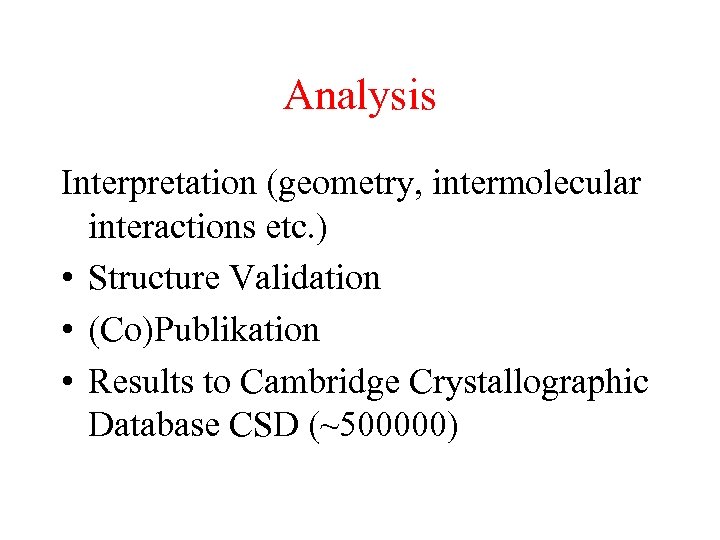 Analysis

Interpretation (geometry, intermolecular interactions etc.)

• Structure Validation
• (Co)Publikation
• Results to Cambridge Crystallographic Database CSD (~500000)